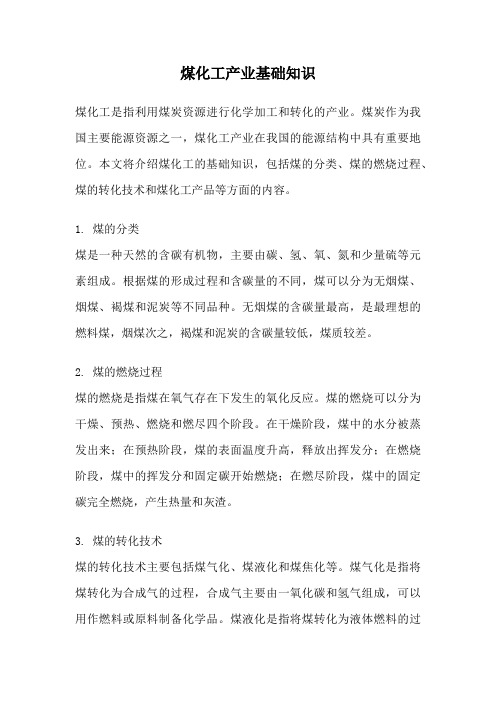 煤化工产业基础知识

煤化工是指利用煤炭资源进行化学加工和转化的产业。煤炭作为我国主要能源资源之一，煤化工产业在我国的能源结构中具有重要地位。本文将介绍煤化工的基础知识，包括煤的分类、煤的燃烧过程、煤的转化技术和煤化工产品等方面的内容。

1. 煤的分类
煤是一种天然的含碳有机物，主要由碳、氢、氧、氮和少量硫等元素组成。根据煤的形成过程和含碳量的不同，煤可以分为无烟煤、烟煤、褐煤和泥炭等不同品种。无烟煤的含碳量最高，是最理想的燃料煤，烟煤次之，褐煤和泥炭的含碳量较低，煤质较差。

2. 煤的燃烧过程
煤的燃烧是指煤在氧气存在下发生的氧化反应。煤的燃烧可以分为干燥、预热、燃烧和燃尽四个阶段。在干燥阶段，煤中的水分被蒸发出来；在预热阶段，煤的表面温度升高，释放出挥发分；在燃烧阶段，煤中的挥发分和固定碳开始燃烧；在燃尽阶段，煤中的固定碳完全燃烧，产生热量和灰渣。

3. 煤的转化技术
煤的转化技术主要包括煤气化、煤液化和煤焦化等。煤气化是指将煤转化为合成气的过程，合成气主要由一氧化碳和氢气组成，可以用作燃料或原料制备化学品。煤液化是指将煤转化为液体燃料的过